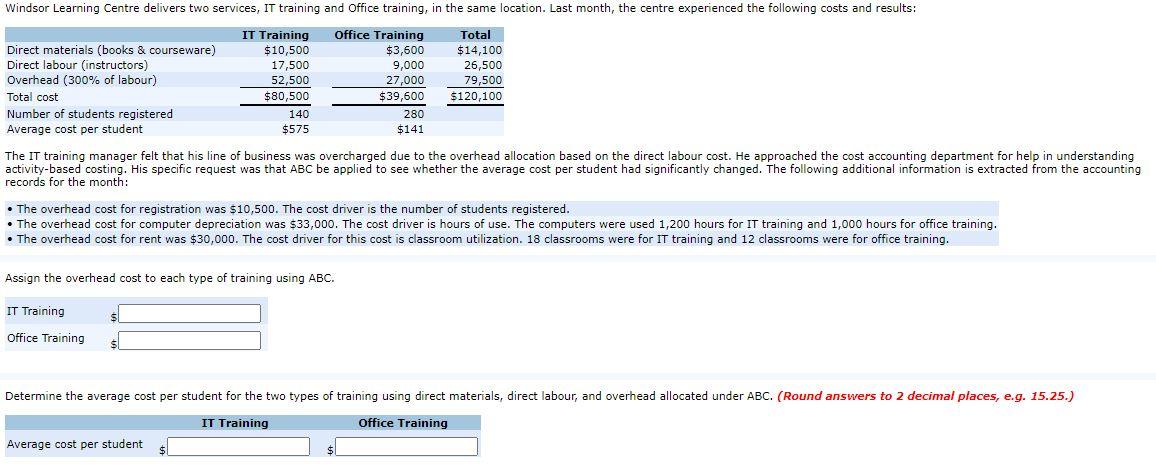 Windsor Learning Centre delivers two services, IT training and Office training, in the same location. Last month, the centre experienced the following costs and results:

| | IT Training | Office Training | Total |
|---|---|---|---|
| Direct materials (books & courseware) | $10,500 | $3,600 | $14,100 |
| Direct labour (instructors) | 17,500 | 9,000 | 26,500 |
| Overhead (300% of labour) | 52,500 | 27,000 | 79,500 |
| Total cost | $80,500 | $39,600 | $120,100 |
| Number of students registered | 140 | 280 | |
| Average cost per student | $575 | $141 | |

The IT training manager felt that his line of business was overcharged due to the overhead allocation based on the direct labour cost. He approached the cost accounting department for help in understanding activity-based costing. His specific request was that ABC be applied to see whether the average cost per student had significantly changed. The following additional information is extracted from the accounting records for the month:

• The overhead cost for registration was $10,500. The cost driver is the number of students registered.
• The overhead cost for computer depreciation was $33,000. The cost driver is hours of use. The computers were used 1,200 hours for IT training and 1,000 hours for office training.
• The overhead cost for rent was $30,000. The cost driver for this cost is classroom utilization. 18 classrooms were for IT training and 12 classrooms were for office training.

Assign the overhead cost to each type of training using ABC.

IT Training $
Office Training $

Determine the average cost per student for the two types of training using direct materials, direct labour, and overhead allocated under ABC. (Round answers to 2 decimal places, e.g. 15.25.)

| | IT Training | Office Training |
|---|---|---|
| Average cost per student | $ | $ |